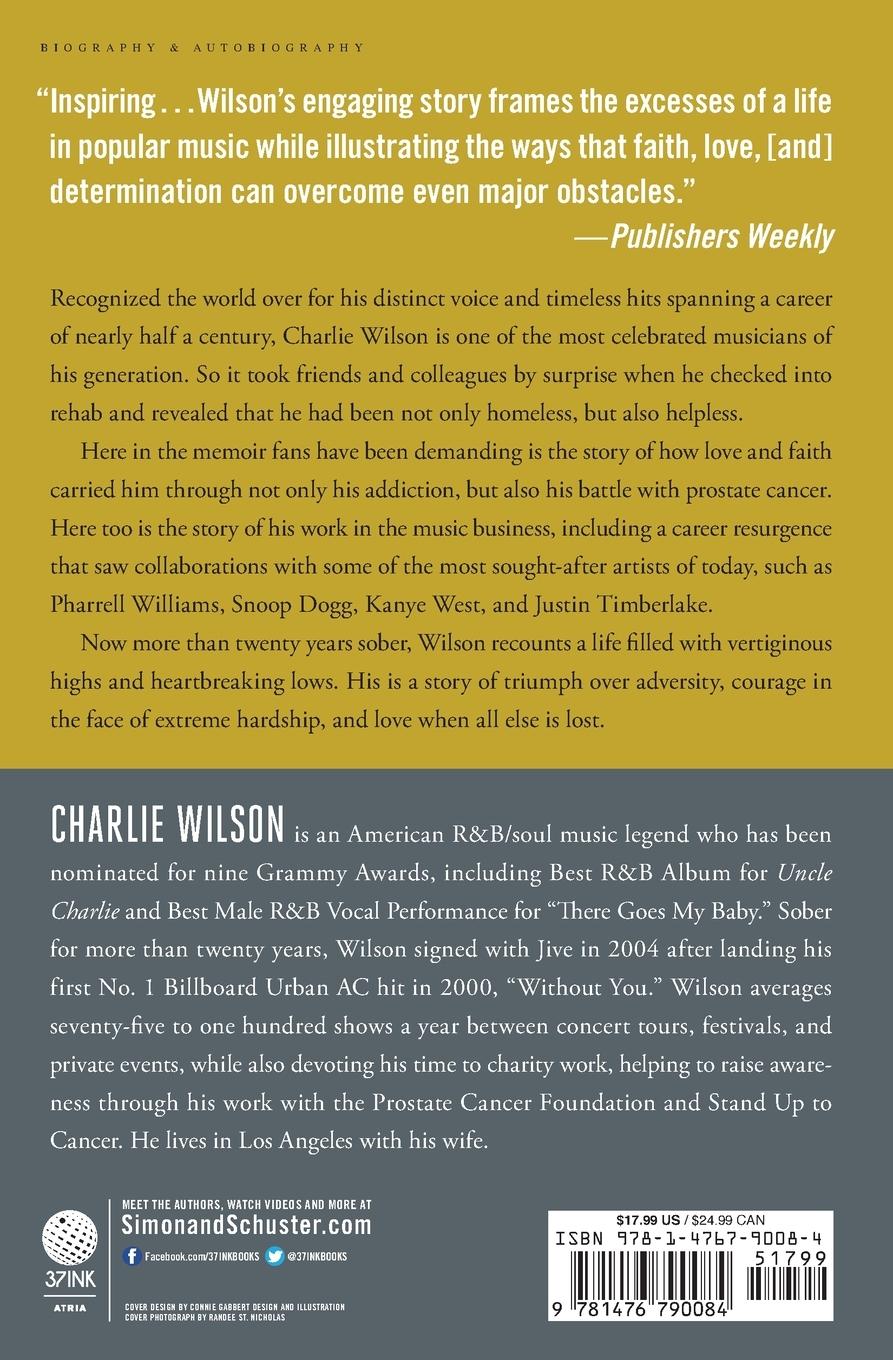 BIOGRAPHY & AUTOBIOGRAPHY

"Inspiring . . . Wilson's engaging story frames the excesses of a life in popular music while illustrating the ways that faith, love, [and] determination can overcome even major obstacles."
—Publishers Weekly

Recognized the world over for his distinct voice and timeless hits spanning a career of nearly half a century, Charlie Wilson is one of the most celebrated musicians of his generation. So it took friends and colleagues by surprise when he checked into rehab and revealed that he had been not only homeless, but also helpless.

Here in the memoir fans have been demanding is the story of how love and faith carried him through not only his addiction, but also his battle with prostate cancer. Here too is the story of his work in the music business, including a career resurgence that saw collaborations with some of the most sought-after artists of today, such as Pharrell Williams, Snoop Dogg, Kanye West, and Justin Timberlake.

Now more than twenty years sober, Wilson recounts a life filled with vertiginous highs and heartbreaking lows. His is a story of triumph over adversity, courage in the face of extreme hardship, and love when all else is lost.

CHARLIE WILSON is an American R&B/soul music legend who has been nominated for nine Grammy Awards, including Best R&B Album for Uncle Charlie and Best Male R&B Vocal Performance for "There Goes My Baby." Sober for more than twenty years, Wilson signed with Jive in 2004 after landing his first No. 1 Billboard Urban AC hit in 2000, "Without You." Wilson averages seventy-five to one hundred shows a year between concert tours, festivals, and private events, while also devoting his time to charity work, helping to raise awareness through his work with the Prostate Cancer Foundation and Stand Up to Cancer. He lives in Los Angeles with his wife.

37INK
ATRIA

MEET THE AUTHORS, WATCH VIDEOS AND MORE AT
SimonandSchuster.com
Facebook.com/37INKBOOKS @37INKBOOKS

COVER DESIGN BY CONNIE GABBERT DESIGN AND ILLUSTRATION
COVER PHOTOGRAPH BY RANDEE ST. NICHOLAS

$17.99 US / $24.99 CAN
ISBN 978-1-4767-9008-4
51799
9 781476 790084